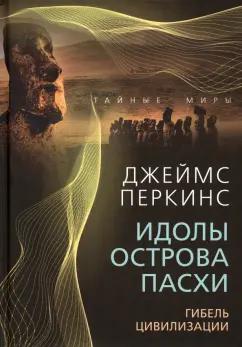 ТАЙНЫЕ МИРЫ

ДЖЕЙМС ПЕРКИНС

ИДОЛЫ ОСТРОВА ПАСХИ

ГИБЕЛЬ ЦИВИЛИЗАЦИИ